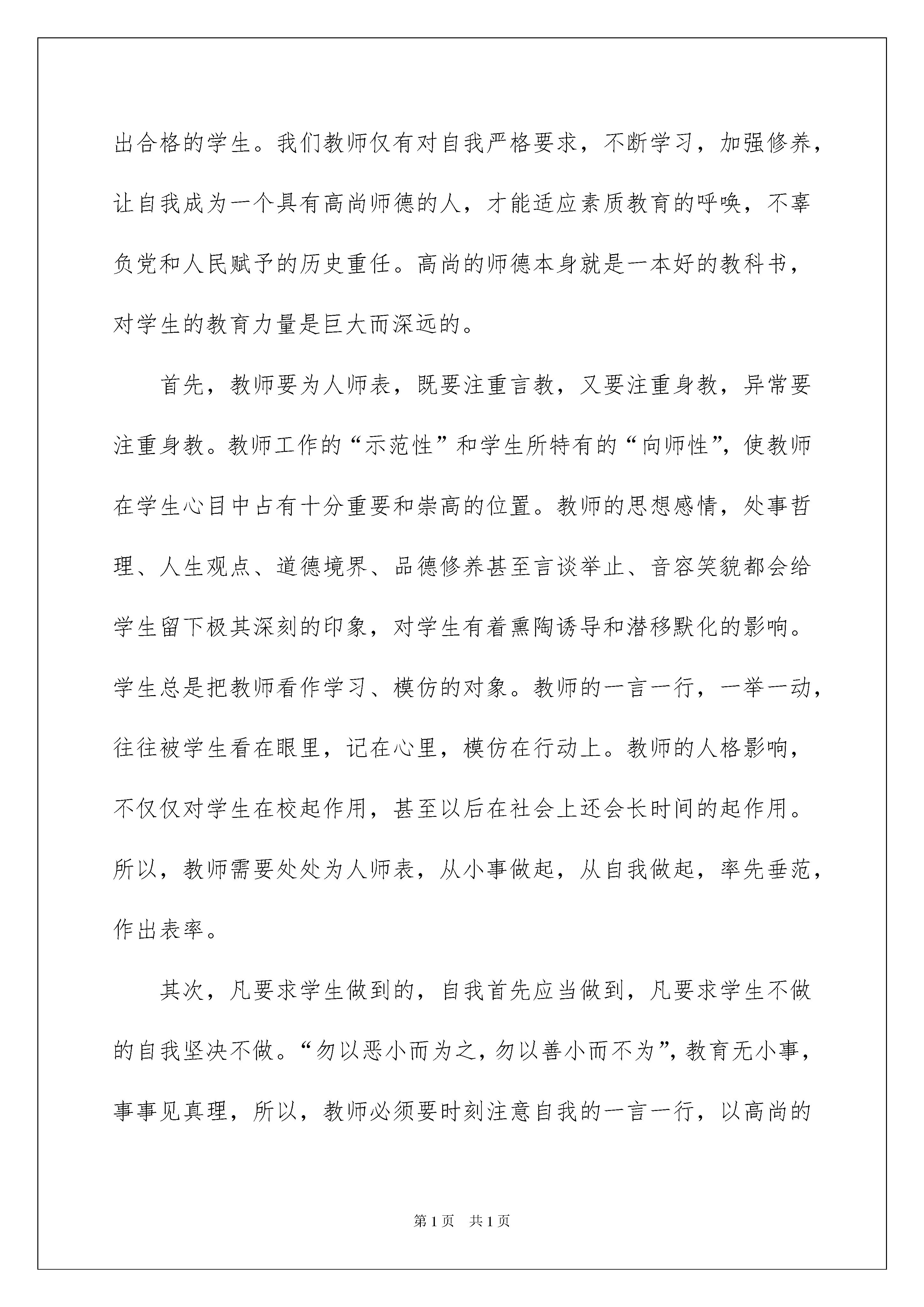 出合格的学生。我们教师仅有对自我严格要求，不断学习，加强修养，让自我成为一个具有高尚师德的人，才能适应素质教育的呼唤，不辜负党和人民赋予的历史重任。高尚的师德本身就是一本好的教科书，对学生的教育力量是巨大而深远的。

首先，教师要为人师表，既要注重言教，又要注重身教，异常要注重身教。教师工作的“示范性”和学生所特有的“向师性”，使教师在学生心目中占有十分重要和崇高的位置。教师的思想感情，处事哲理、人生观点、道德境界、品德修养甚至言谈举止、音容笑貌都会给学生留下极其深刻的印象，对学生有着熏陶诱导和潜移默化的影响。学生总是把教师看作学习、模仿的对象。教师的一言一行，一举一动，往往被学生看在眼里，记在心里，模仿在行动上。教师的人格影响，不仅仅对学生在校起作用，甚至以后在社会上还会长时间的起作用。所以，教师需要处处为人师表，从小事做起，从自我做起，率先垂范，作出表率。

其次，凡要求学生做到的，自我首先应当做到，凡要求学生不做的自我坚决不做。“勿以恶小而为之，勿以善小而不为”，教育无小事，事事见真理，所以，教师必须要时刻注意自我的一言一行，以高尚的

第1页 共1页